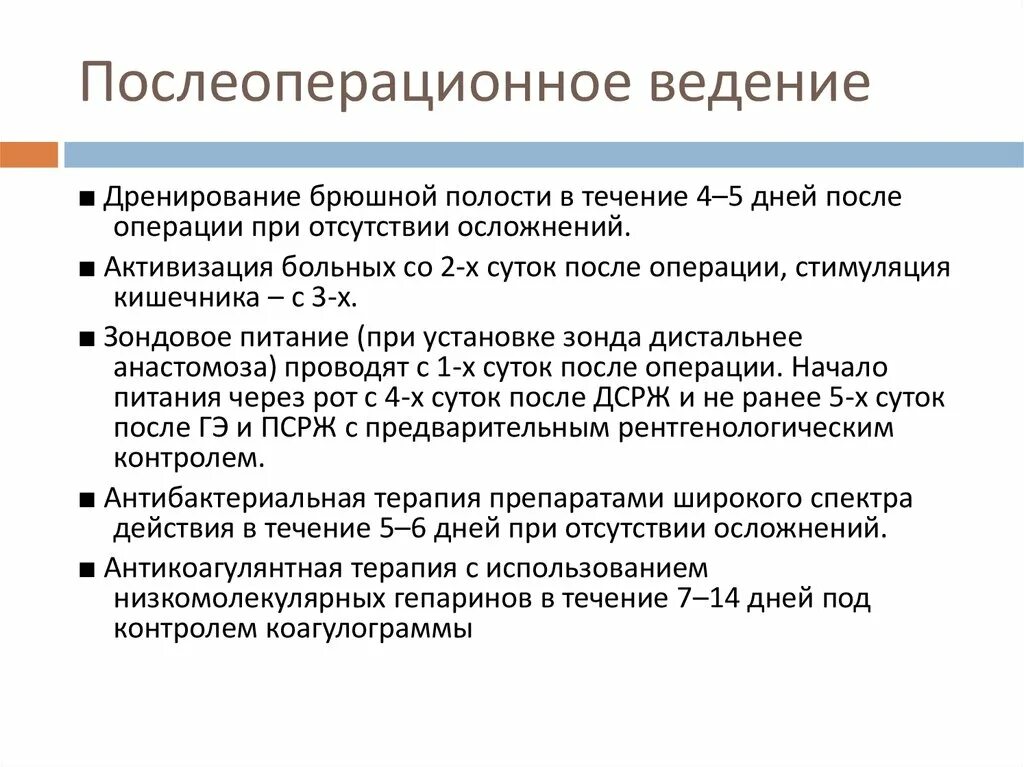 Послеоперационное ведение

■ Дренирование брюшной полости в течение 4–5 дней после операции при отсутствии осложнений.

■ Активизация больных со 2-х суток после операции, стимуляция кишечника – с 3-х.

■ Зондовое питание (при установке зонда дистальнее анастомоза) проводят с 1-х суток после операции. Начало питания через рот с 4-х суток после ДСРЖ и не ранее 5-х суток после ГЭ и ПСРЖ с предварительным рентгенологическим контролем.

■ Антибактериальная терапия препаратами широкого спектра действия в течение 5–6 дней при отсутствии осложнений.

■ Антикоагулянтная терапия с использованием низкомолекулярных гепаринов в течение 7–14 дней под контролем коагулограммы